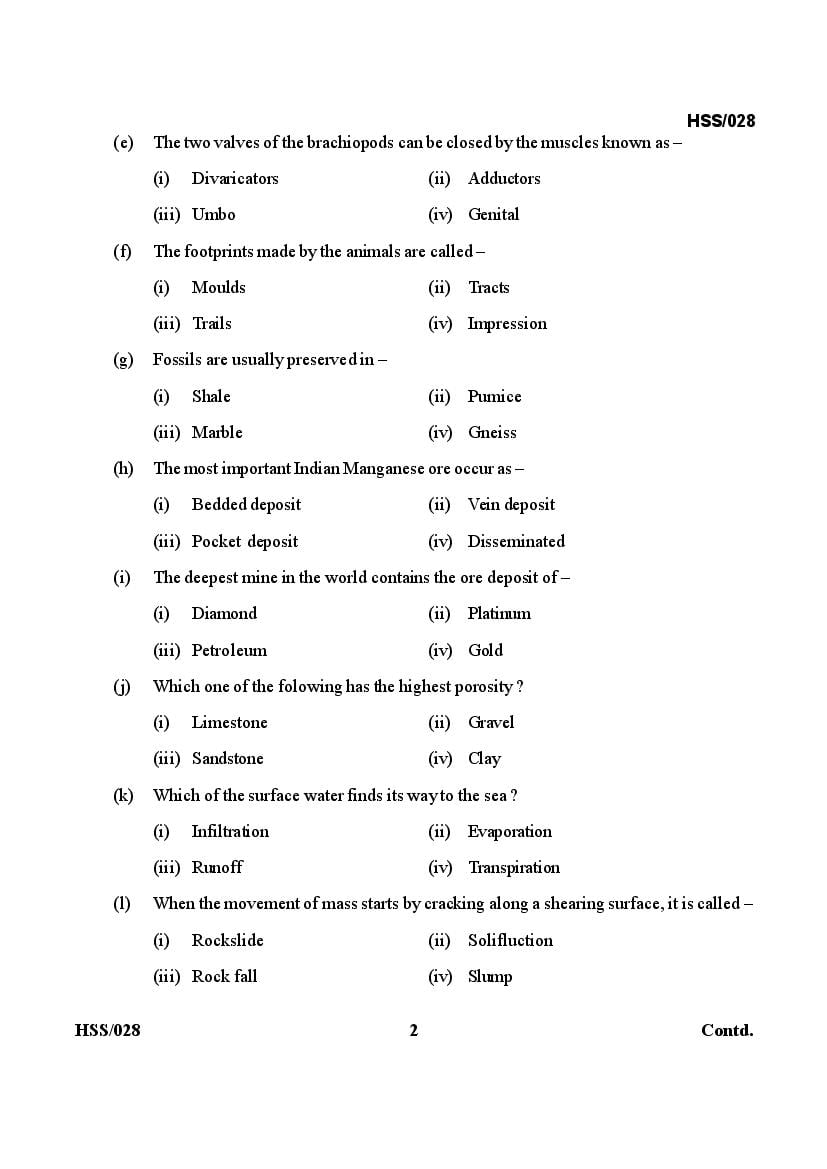 HSS/028

(e) The two valves of the brachiopods can be closed by the muscles known as –

(i) Divaricators (ii) Adductors

(iii) Umbo (iv) Genital

(f) The footprints made by the animals are called –

(i) Moulds (ii) Tracts

(iii) Trails (iv) Impression

(g) Fossils are usually preserved in –

(i) Shale (ii) Pumice

(iii) Marble (iv) Gneiss

(h) The most important Indian Manganese ore occur as –

(i) Bedded deposit (ii) Vein deposit

(iii) Pocket deposit (iv) Disseminated

(i) The deepest mine in the world contains the ore deposit of –

(i) Diamond (ii) Platinum

(iii) Petroleum (iv) Gold

(j) Which one of the folowing has the highest porosity ?

(i) Limestone (ii) Gravel

(iii) Sandstone (iv) Clay

(k) Which of the surface water finds its way to the sea ?

(i) Infiltration (ii) Evaporation

(iii) Runoff (iv) Transpiration

(l) When the movement of mass starts by cracking along a shearing surface, it is called –

(i) Rockslide (ii) Solifluction

(iii) Rock fall (iv) Slump

HSS/028 2 Contd.